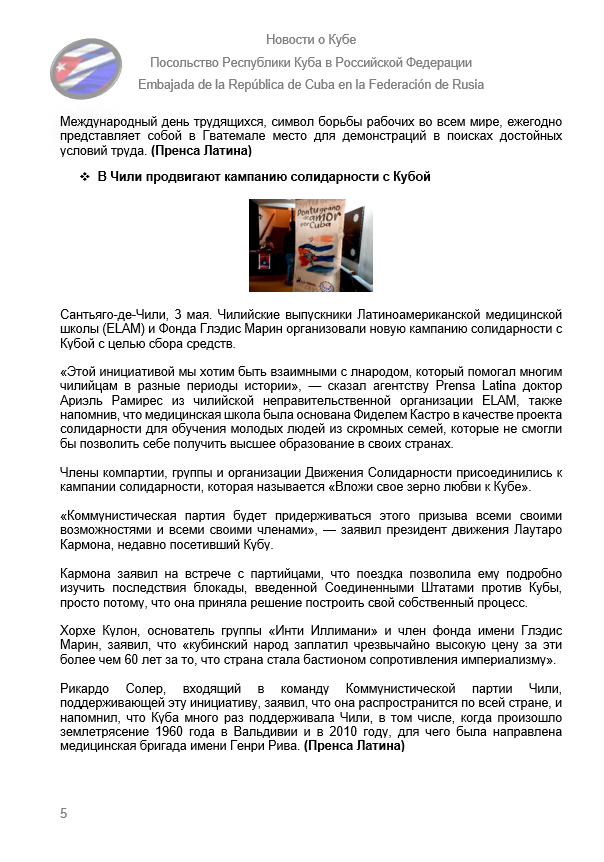 Новости о Кубе
Посольство Республики Куба в Российской Федерации
Embajada de la República de Cuba en la Federación de Rusia

Международный день трудящихся, символ борьбы рабочих во всем мире, ежегодно представляет собой в Гватемале место для демонстраций в поисках достойных условий труда. (Пренса Латина)

❖ В Чили продвигают кампанию солидарности с Кубой

Pon tu grano de amor por Cuba

Сантьяго-де-Чили, 3 мая. Чилийские выпускники Латиноамериканской медицинской школы (ELAM) и Фонда Глэдис Марин организовали новую кампанию солидарности с Кубой с целью сбора средств.

«Этой инициативой мы хотим быть взаимными с лнародом, который помогал многим чилийцам в разные периоды истории», — сказал агентству Prensa Latina доктор Ариэль Рамирес из чилийской неправительственной организации ELAM, также напомнив, что медицинская школа была основана Фиделем Кастро в качестве проекта солидарности для обучения молодых людей из скромных семей, которые не смогли бы позволить себе получить высшее образование в своих странах.

Члены компартии, группы и организации Движения Солидарности присоединились к кампании солидарности, которая называется «Вложи свое зерно любви к Кубе».

«Коммунистическая партия будет придерживаться этого призыва всеми своими возможностями и всеми своими членами», — заявил президент движения Лаутаро Кармона, недавно посетивший Кубу.

Кармона заявил на встрече с партийцами, что поездка позволила ему подробно изучить последствия блокады, введенной Соединенными Штатами против Кубы, просто потому, что она приняла решение построить свой собственный процесс.

Хорхе Кулон, основатель группы «Инти Иллимани» и член фонда имени Глэдис Марин, заявил, что «кубинский народ заплатил чрезвычайно высокую цену за эти более чем 60 лет за то, что страна стала бастионом сопротивления империализму».

Рикардо Солер, входящий в команду Коммунистической партии Чили, поддерживающей эту инициативу, заявил, что она распространится по всей стране, и напомнил, что Куба много раз поддерживала Чили, в том числе, когда произошло землетрясение 1960 года в Вальдивии и в 2010 году, для чего была направлена медицинская бригада имени Генри Рива. (Пренса Латина)

5